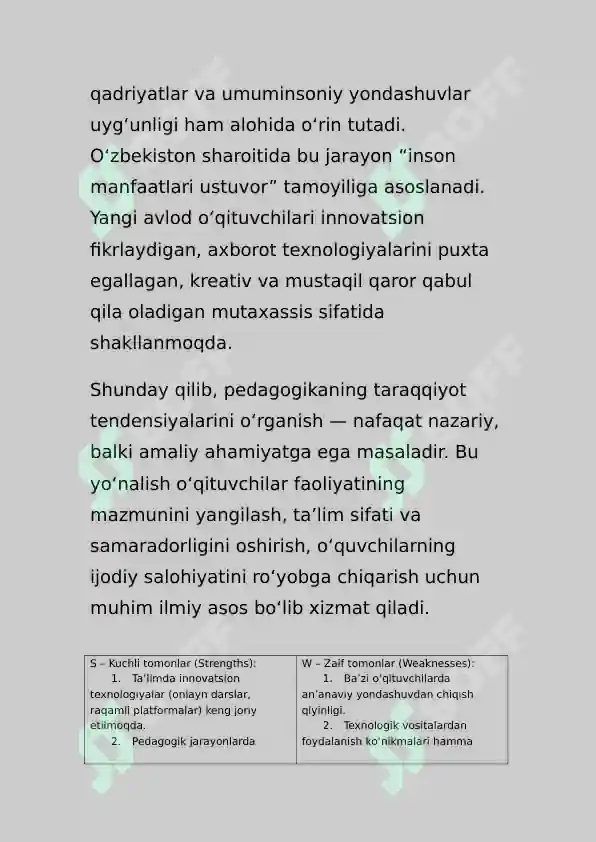 qadriyatlar va umuminsoniy yondashuvlar uyg‘unligi ham alohida o‘rin tutadi. O‘zbekiston sharoitida bu jarayon “inson manfaatlari ustuvor” tamoyiliga asoslanadi. Yangi avlod o‘qituvchilari innovatsion fikrlaydigan, axborot texnologiyalarini puxta egallagan, kreativ va mustaqil qaror qabul qila oladigan mutaxassis sifatida shakllanmoqda.

Shunday qilib, pedagogikaning taraqqiyot tendensiyalarini o‘rganish — nafaqat nazariy, balki amaliy ahamiyatga ega masaladir. Bu yo‘nalish o‘qituvchilar faoliyatining mazmunini yangilash, ta’lim sifati va samaradorligini oshirish, o‘quvchilarning ijodiy salohiyatini ro‘yobga chiqarish uchun muhim ilmiy asos bo‘lib xizmat qiladi.

| S – Kuchli tomonlar (Strengths): 1. Ta’limda innovatsion texnologiyalar (onlayn darslar, raqamli platformalar) keng joriy etilmoqda. 2. Pedagogik jarayonlarda | W – Zaif tomonlar (Weaknesses): 1. Ba’zi o‘qituvchilarda an’anaviy yondashuvdan chiqish qiyinligi. 2. Texnologik vositalardan foydalanish ko‘nikmalari hamma |
|---|---|